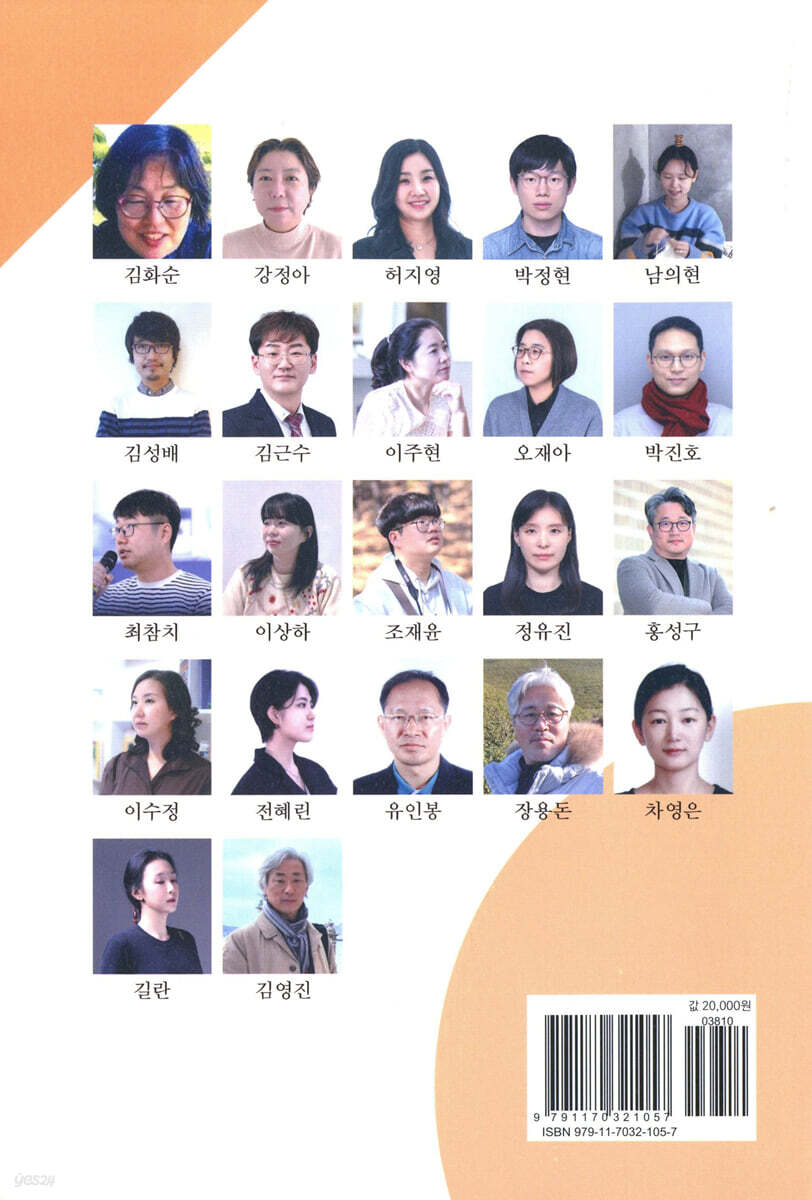 김화순 강정아 허지영 박정현 남의현

김성배 김근수 이주현 오재아 박진호

최참치 이상하 조재윤 정유진 홍성구

이수정 전혜린 유인봉 장용돈 차영은

길란 김영진

값 20,000원

03810

9 791170 321057

ISBN 979-11-7032-105-7

yes24